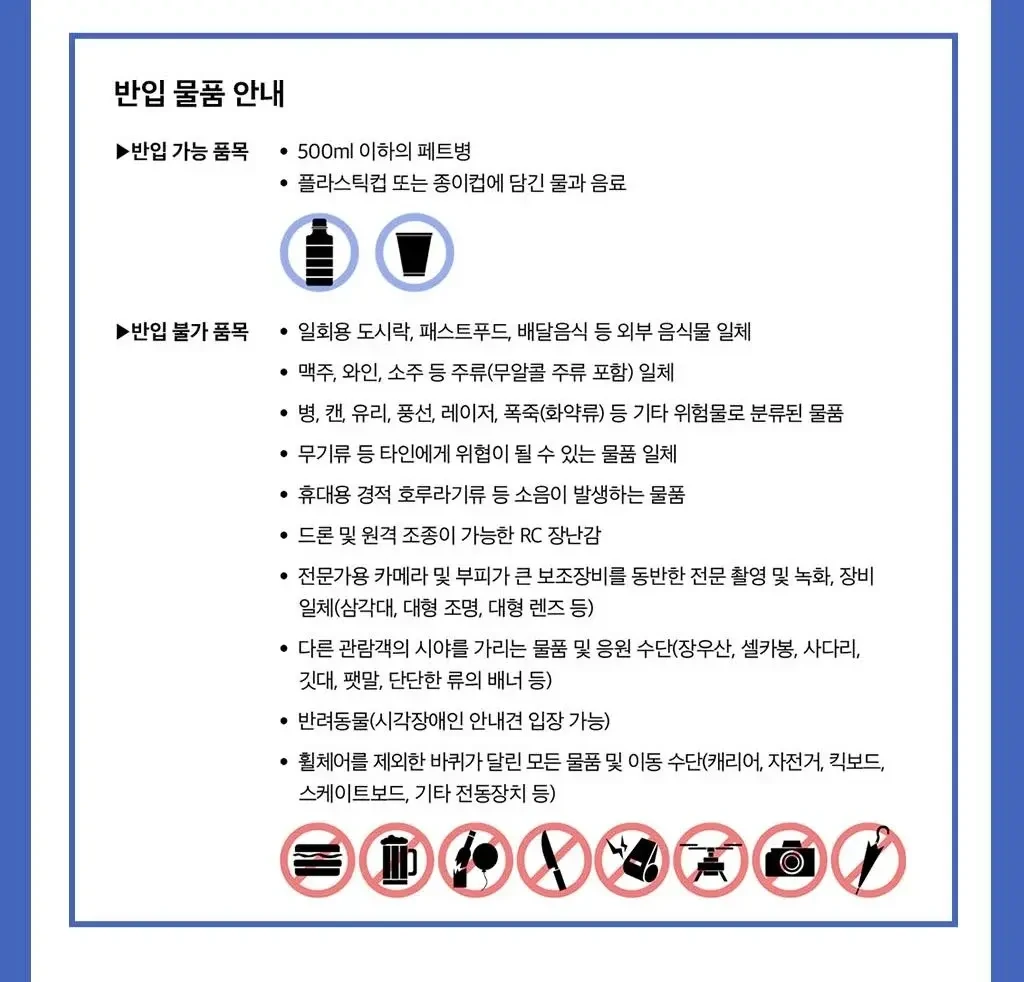 반입 물품 안내

▶반입 가능 품목
• 500ml 이하의 페트병
• 플라스틱컵 또는 종이컵에 담긴 물과 음료

▶반입 불가 품목
• 일회용 도시락, 패스트푸드, 배달음식 등 외부 음식물 일체
• 맥주, 와인, 소주 등 주류(무알콜 주류 포함) 일체
• 병, 캔, 유리, 풍선, 레이저, 폭죽(화약류) 등 기타 위험물로 분류된 물품
• 무기류 등 타인에게 위협이 될 수 있는 물품 일체
• 휴대용 경적 호루라기류 등 소음이 발생하는 물품
• 드론 및 원격 조종이 가능한 RC 장난감
• 전문가용 카메라 및 부피가 큰 보조장비를 동반한 전문 촬영 및 녹화, 장비 일체(삼각대, 대형 조명, 대형 렌즈 등)
• 다른 관람객의 시야를 가리는 물품 및 응원 수단(장우산, 셀카봉, 사다리, 깃대, 팻말, 단단한 류의 배너 등)
• 반려동물(시각장애인 안내견 입장 가능)
• 휠체어를 제외한 바퀴가 달린 모든 물품 및 이동 수단(캐리어, 자전거, 킥보드, 스케이트보드, 기타 전동장치 등)